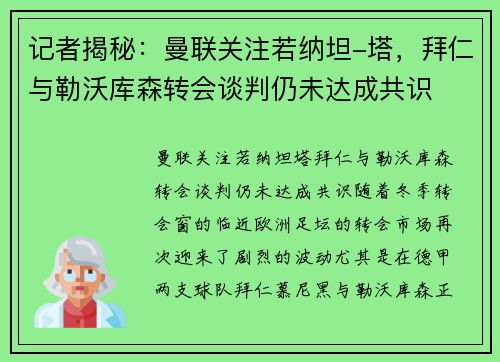 记者揭秘：曼联关注若纳坦-塔，拜仁与勒沃库森转会谈判仍未达成共识

曼联关注若纳坦塔拜仁与勒沃库森转会谈判仍未达成共识随着冬季转会窗的临近欧洲足坛的转会市场再次迎来了剧烈的波动尤其是在德甲两支球队拜仁慕尼黑与勒沃库森正